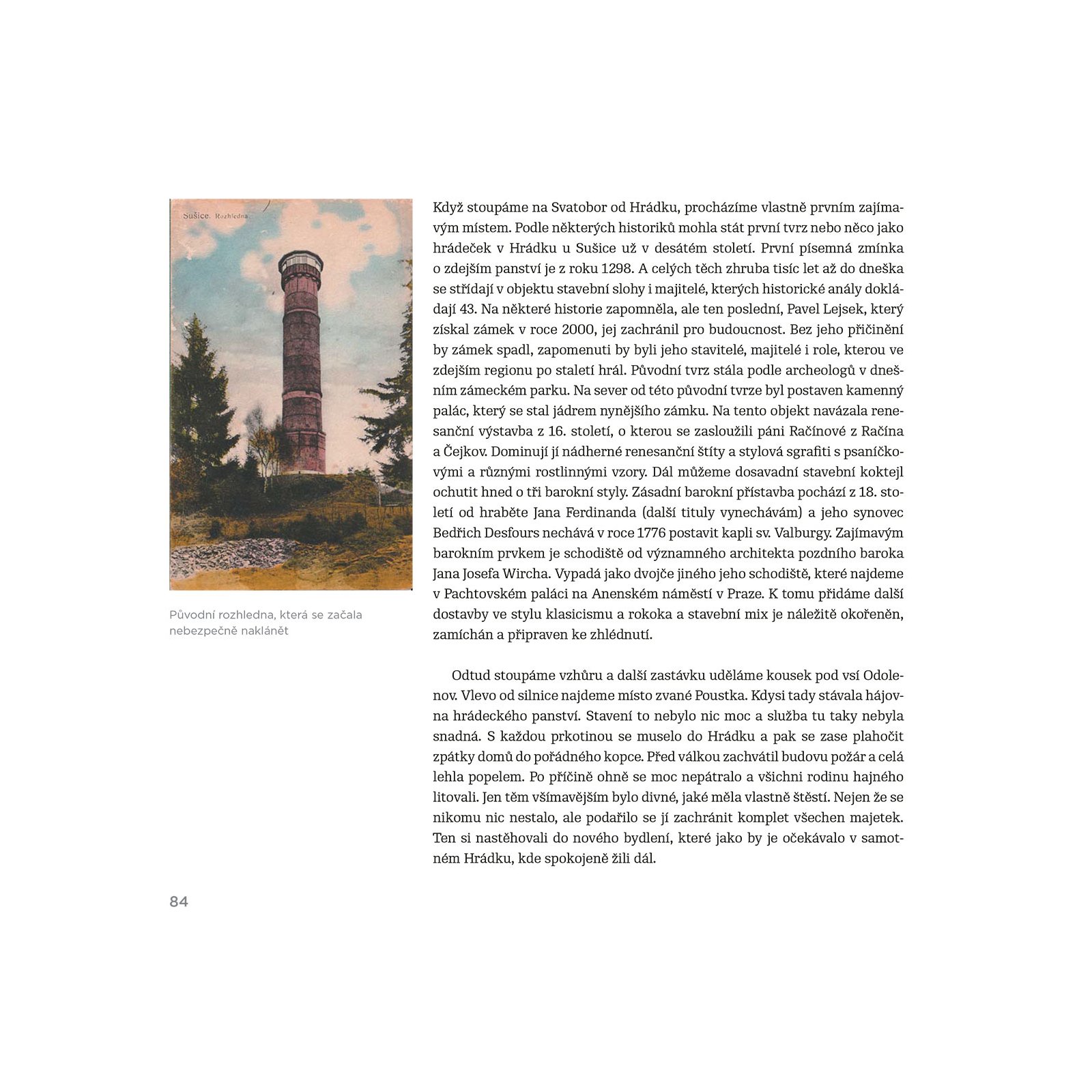 Sušice. Rozhledna

Původní rozhledna, která se začala nebezpečně naklánět

Když stoupáme na Svatobor od Hrádku, procházíme vlastně prvním zajímavým místem. Podle některých historiků mohla stát první tvrz nebo něco jako hrádeček v Hrádku u Sušice už v desátém století. První písemná zmínka o zdejším panství je z roku 1298. A celých těch zhruba tisíc let až do dneška se střídají v objektu stavební slohy i majitelé, kterých historické anály dokládají 43. Na některé historie zapomněla, ale ten poslední, Pavel Lejsek, který získal zámek v roce 2000, jej zachránil pro budoucnost. Bez jeho přičinění by zámek spadl, zapomenuti by byli jeho stavitelé, majitelé i role, kterou ve zdejším regionu po staletí hrál. Původní tvrz stála podle archeologů v dnešním zámeckém parku. Na sever od této původní tvrze byl postaven kamenný palác, který se stal jádrem nynějšího zámku. Na tento objekt navázala renesanční výstavba z 16. století, o kterou se zasloužili páni Račínové z Račína a Čejkov. Dominují jí nádherné renesanční štíty a stylová sgrafiti s psaníčkovými a různými rostlinnými vzory. Dál můžeme dosavadní stavební koktejl ochutit hned o tři barokní styly. Zásadní barokní přístavba pochází z 18. století od hraběte Jana Ferdinanda (další tituly vynechávám) a jeho synovec Bedřich Desfours nechává v roce 1776 postavit kapli sv. Valburgy. Zajímavým barokním prvkem je schodiště od významného architekta pozdního baroka Jana Josefa Wircha. Vypadá jako dvojče jiného jeho schodiště, které najdeme v Pachtovském paláci na Anenském náměstí v Praze. K tomu přidáme další dostavby ve stylu klasicismu a rokoka a stavební mix je náležitě okořeněn, zamíchán a připraven ke zhlédnutí.

Odtud stoupáme vzhůru a další zastávku uděláme kousek pod vsí Odolenov. Vlevo od silnice najdeme místo zvané Poustka. Kdysi tady stávala hájovna hrádeckého panství. Stavení to nebylo nic moc a služba tu taky nebyla snadná. S každou prkotinou se muselo do Hrádku a pak se zase plahočit zpátky domů do pořádného kopce. Před válkou zachvátil budovu požár a celá lehla popelem. Po příčině ohně se moc nepátralo a všichni rodinu hajného litovali. Jen těm všímavějším bylo divné, jaké měla vlastně štěstí. Nejen že se nikomu nic nestalo, ale podařilo se jí zachránit komplet všechen majetek. Ten si nastěhovali do nového bydlení, které jako by je očekávalo v samotném Hrádku, kde spokojeně žili dál.

84